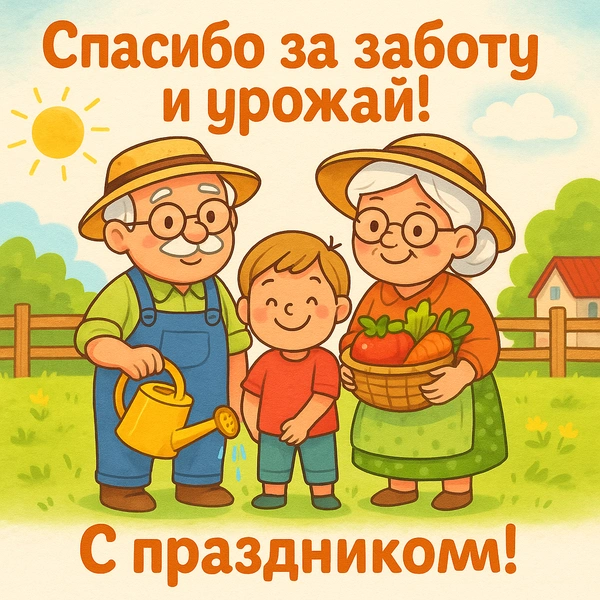 Спасибо за заботу и урожай!

С праздником!